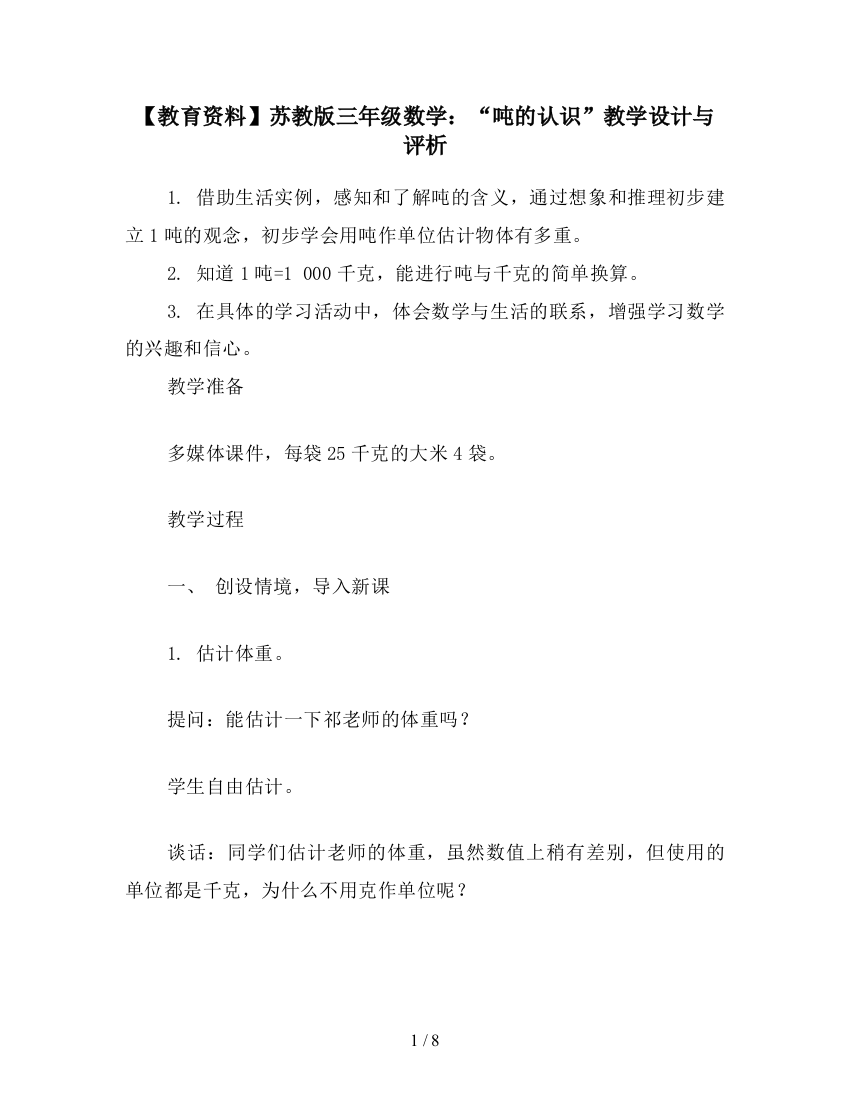 【教育资料】苏教版三年级数学：“吨的认识”教学设计与评析

1. 借助生活实例，感知和了解吨的含义，通过想象和推理初步建立1吨的观念，初步学会用吨作单位估计物体有多重。

2. 知道1吨=1 000千克，能进行吨与千克的简单换算。

3. 在具体的学习活动中，体会数学与生活的联系，增强学习数学的兴趣和信心。

教学准备

多媒体课件，每袋25千克的大米4袋。

教学过程

一、 创设情境，导入新课

1. 估计体重。

提问：能估计一下祁老师的体重吗？

学生自由估计。

谈话：同学们估计老师的体重，虽然数值上稍有差别，但使用的单位都是千克，为什么不用克作单位呢？

1 / 8